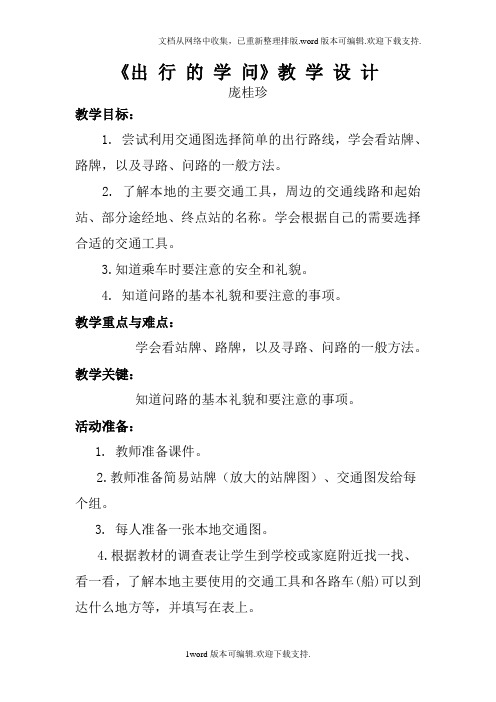 文档从网络中收集，已重新整理排版.word版本可编辑.欢迎下载支持.

《出 行 的 学 问》教 学 设 计
庞桂珍

教学目标：

1. 尝试利用交通图选择简单的出行路线，学会看站牌、路牌，以及寻路、问路的一般方法。

2. 了解本地的主要交通工具，周边的交通线路和起始站、部分途经地、终点站的名称。学会根据自己的需要选择合适的交通工具。

3. 知道乘车时要注意的安全和礼貌。

4. 知道问路的基本礼貌和要注意的事项。

教学重点与难点：

学会看站牌、路牌，以及寻路、问路的一般方法。

教学关键：

知道问路的基本礼貌和要注意的事项。

活动准备：

1. 教师准备课件。

2. 教师准备简易站牌（放大的站牌图）、交通图发给每个组。

3. 每人准备一张本地交通图。

4. 根据教材的调查表让学生到学校或家庭附近找一找、看一看，了解本地主要使用的交通工具和各路车(船)可以到达什么地方等，并填写在表上。

1word版本可编辑.欢迎下载支持.